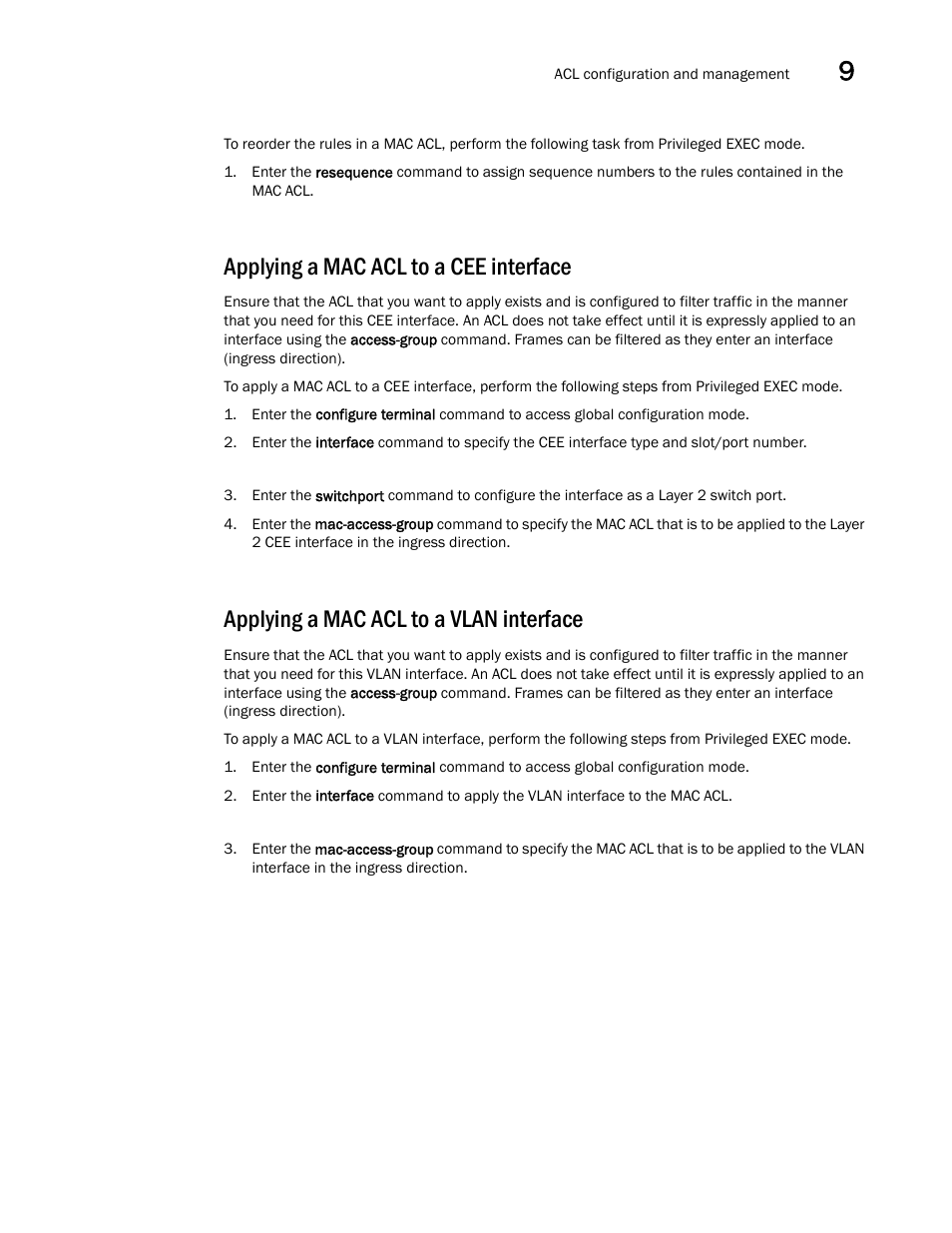 ACL configuration and management 9

To reorder the rules in a MAC ACL, perform the following task from Privileged EXEC mode.

1. Enter the resequence command to assign sequence numbers to the rules contained in the MAC ACL.

Applying a MAC ACL to a CEE interface

Ensure that the ACL that you want to apply exists and is configured to filter traffic in the manner that you need for this CEE interface. An ACL does not take effect until it is expressly applied to an interface using the access-group command. Frames can be filtered as they enter an interface (ingress direction).

To apply a MAC ACL to a CEE interface, perform the following steps from Privileged EXEC mode.

1. Enter the configure terminal command to access global configuration mode.
2. Enter the interface command to specify the CEE interface type and slot/port number.

3. Enter the switchport command to configure the interface as a Layer 2 switch port.
4. Enter the mac-access-group command to specify the MAC ACL that is to be applied to the Layer 2 CEE interface in the ingress direction.

Applying a MAC ACL to a VLAN interface

Ensure that the ACL that you want to apply exists and is configured to filter traffic in the manner that you need for this VLAN interface. An ACL does not take effect until it is expressly applied to an interface using the access-group command. Frames can be filtered as they enter an interface (ingress direction).

To apply a MAC ACL to a VLAN interface, perform the following steps from Privileged EXEC mode.

1. Enter the configure terminal command to access global configuration mode.
2. Enter the interface command to apply the VLAN interface to the MAC ACL.

3. Enter the mac-access-group command to specify the MAC ACL that is to be applied to the VLAN interface in the ingress direction.